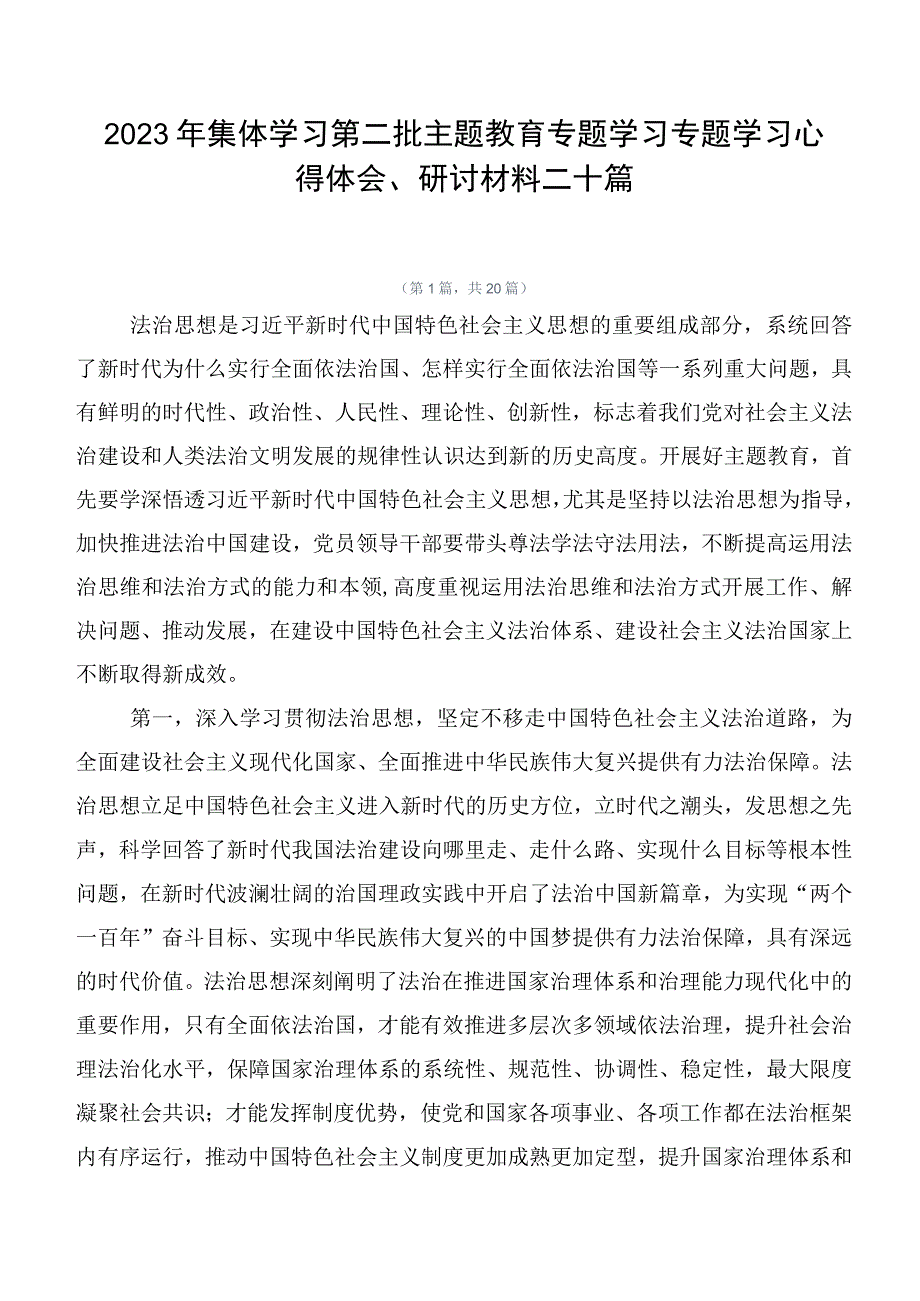 2023年集体学习第二批主题教育专题学习专题学习心得体会、研讨材料二十篇

（第1篇，共20篇）

法治思想是习近平新时代中国特色社会主义思想的重要组成部分，系统回答了新时代为什么实行全面依法治国、怎样实行全面依法治国等一系列重大问题，具有鲜明的时代性、政治性、人民性、理论性、创新性，标志着我们党对社会主义法治建设和人类法治文明发展的规律性认识达到新的历史高度。开展好主题教育，首先要学深悟透习近平新时代中国特色社会主义思想，尤其是坚持以法治思想为指导，加快推进法治中国建设，党员领导干部要带头尊法学法守法用法，不断提高运用法治思维和法治方式的能力和本领，高度重视运用法治思维和法治方式开展工作、解决问题、推动发展，在建设中国特色社会主义法治体系、建设社会主义法治国家上不断取得新成效。

第一，深入学习贯彻法治思想，坚定不移走中国特色社会主义法治道路，为全面建设社会主义现代化国家、全面推进中华民族伟大复兴提供有力法治保障。法治思想立足中国特色社会主义进入新时代的历史方位，立时代之潮头，发思想之先声，科学回答了新时代我国法治建设向哪里走、走什么路、实现什么目标等根本性问题，在新时代波澜壮阔的治国理政实践中开启了法治中国新篇章，为实现“两个一百年”奋斗目标、实现中华民族伟大复兴的中国梦提供有力法治保障，具有深远的时代价值。法治思想深刻阐明了法治在推进国家治理体系和治理能力现代化中的重要作用，只有全面依法治国，才能有效推进多层次多领域依法治理，提升社会治理法治化水平，保障国家治理体系的系统性、规范性、协调性、稳定性，最大限度凝聚社会共识；才能发挥制度优势，使党和国家各项事业、各项工作都在法治框架内有序运行，推动中国特色社会主义制度更加成熟更加定型，提升国家治理体系和